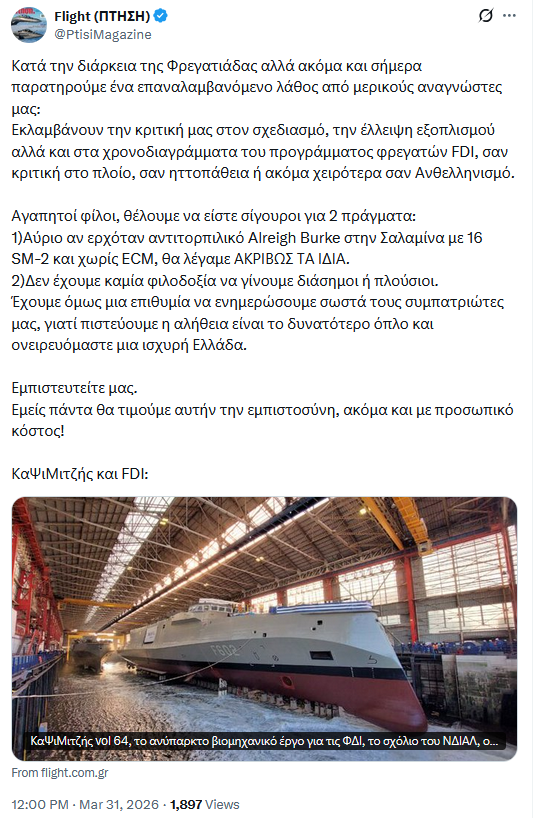 Flight (ΠΤΗΣΗ)
@PtisiMagazine

Κατά την διάρκεια της Φρεγατιάδας αλλά ακόμα και σήμερα παρατηρούμε ένα επαναλαμβανόμενο λάθος από μερικούς αναγνώστες μας:
Εκλαμβάνουν την κριτική μας στον σχεδιασμό, την έλλειψη εξοπλισμού αλλά και στα χρονοδιαγράμματα του προγράμματος φρεγατών FDI, σαν κριτική στο πλοίο, σαν ηττοπάθεια ή ακόμα χειρότερα σαν Ανθελληνισμό.

Αγαπητοί φίλοι, θέλουμε να είστε σίγουροι για 2 πράγματα:
1)Αύριο αν ερχόταν αντιτορπιλικό Alreigh Burke στην Σαλαμίνα με 16 SM-2 και χωρίς ECM, θα λέγαμε ΑΚΡΙΒΩΣ ΤΑ ΙΔΙΑ.
2)Δεν έχουμε καμία φιλοδοξία να γίνουμε διάσημοι ή πλούσιοι.
Έχουμε όμως μια επιθυμία να ενημερώσουμε σωστά τους συμπατριώτες μας, γιατί πιστεύουμε η αλήθεια είναι το δυνατότερο όπλο και ονειρευόμαστε μια ισχυρή Ελλάδα.

Εμπιστευτείτε μας.
Εμείς πάντα θα τιμούμε αυτήν την εμπιστοσύνη, ακόμα και με προσωπικό κόστος!

ΚαΨιΜιτζής και FDI:

F602

ΚαΨιΜιτζής vol 64, το ανύπαρκτο βιομηχανικό έργο για τις ΦΔΙ, το σχόλιο του ΝΔΙΑΛ, ο...

From flight.com.gr

12:00 PM · Mar 31, 2026 · 1,897 Views